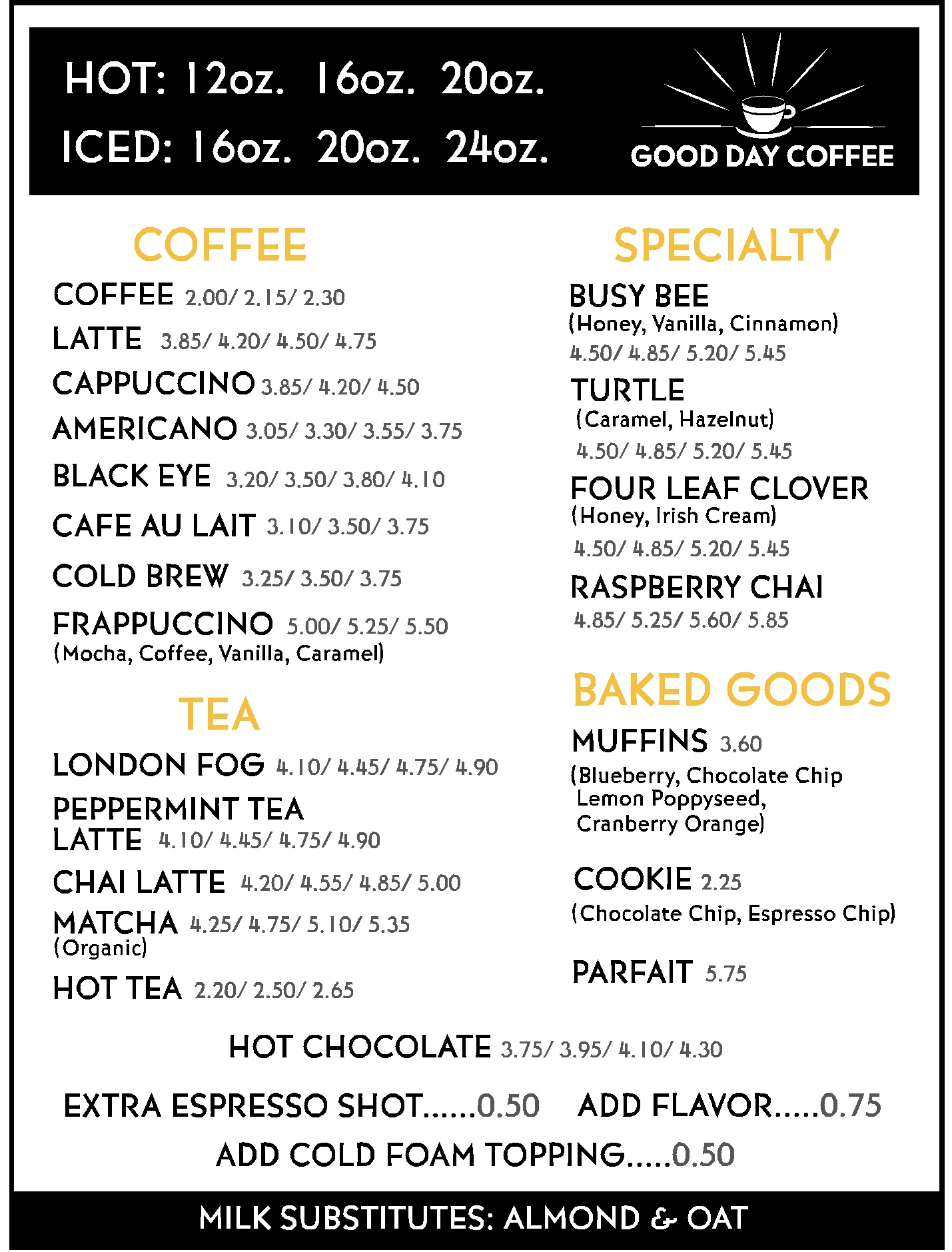 HOT: 12oz. 16oz. 20oz.
ICED: 16oz. 20oz. 24oz.

GOOD DAY COFFEE

COFFEE

COFFEE 2.00/ 2.15/ 2.30
LATTE 3.85/ 4.20/ 4.50/ 4.75
CAPPUCCINO 3.85/ 4.20/ 4.50
AMERICANO 3.05/ 3.30/ 3.55/ 3.75
BLACK EYE 3.20/ 3.50/ 3.80/ 4.10
CAFE AU LAIT 3.10/ 3.50/ 3.75
COLD BREW 3.25/ 3.50/ 3.75
FRAPPUCCINO 5.00/ 5.25/ 5.50
(Mocha, Coffee, Vanilla, Caramel)

TEA

LONDON FOG 4.10/ 4.45/ 4.75/ 4.90
PEPPERMINT TEA LATTE 4.10/ 4.45/ 4.75/ 4.90
CHAI LATTE 4.20/ 4.55/ 4.85/ 5.00
MATCHA 4.25/ 4.75/ 5.10/ 5.35
(Organic)
HOT TEA 2.20/ 2.50/ 2.65

SPECIALTY

BUSY BEE
(Honey, Vanilla, Cinnamon)
4.50/ 4.85/ 5.20/ 5.45
TURTLE
(Caramel, Hazelnut)
4.50/ 4.85/ 5.20/ 5.45
FOUR LEAF CLOVER
(Honey, Irish Cream)
4.50/ 4.85/ 5.20/ 5.45
RASPBERRY CHAI
4.85/ 5.25/ 5.60/ 5.85

BAKED GOODS

MUFFINS 3.60
(Blueberry, Chocolate Chip Lemon Poppyseed, Cranberry Orange)

COOKIE 2.25
(Chocolate Chip, Espresso Chip)

PARFAIT 5.75

HOT CHOCOLATE 3.75/ 3.95/ 4.10/ 4.30

EXTRA ESPRESSO SHOT......0.50 ADD FLAVOR.....0.75
ADD COLD FOAM TOPPING.....0.50

MILK SUBSTITUTES: ALMOND & OAT